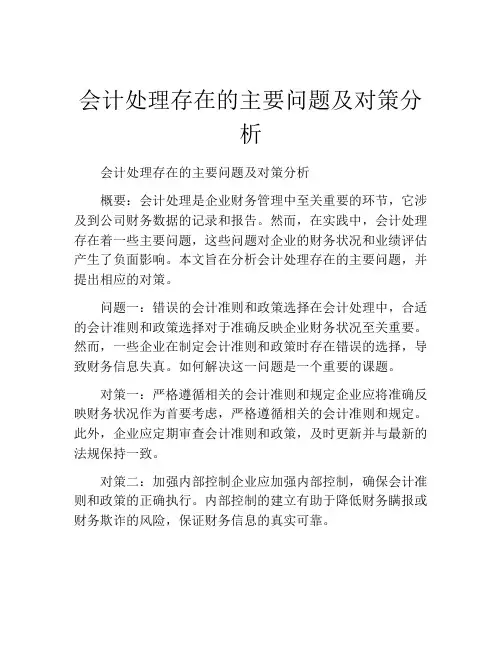 会计处理存在的主要问题及对策分析

会计处理存在的主要问题及对策分析

概要：会计处理是企业财务管理中至关重要的环节，它涉及到公司财务数据的记录和报告。然而，在实践中，会计处理存在着一些主要问题，这些问题对企业的财务状况和业绩评估产生了负面影响。本文旨在分析会计处理存在的主要问题，并提出相应的对策。

问题一：错误的会计准则和政策选择在会计处理中，合适的会计准则和政策选择对于准确反映企业财务状况至关重要。然而，一些企业在制定会计准则和政策时存在错误的选择，导致财务信息失真。如何解决这一问题是一个重要的课题。

对策一：严格遵循相关的会计准则和规定企业应将准确反映财务状况作为首要考虑，严格遵循相关的会计准则和规定。此外，企业应定期审查会计准则和政策，及时更新并与最新的法规保持一致。

对策二：加强内部控制企业应加强内部控制，确保会计准则和政策的正确执行。内部控制的建立有助于降低财务瞒报或财务欺诈的风险，保证财务信息的真实可靠。